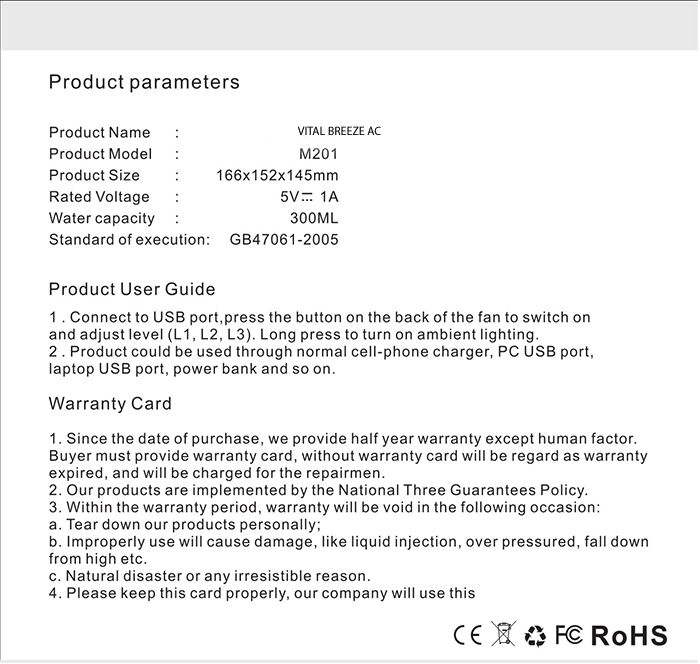 Product parameters

Product Name : VITAL BREEZE AC
Product Model : M201
Product Size : 166x152x145mm
Rated Voltage : 5V⎓ 1A
Water capacity : 300ML
Standard of execution: GB47061-2005

Product User Guide

1 . Connect to USB port,press the button on the back of the fan to switch on and adjust level (L1, L2, L3). Long press to turn on ambient lighting.
2 . Product could be used through normal cell-phone charger, PC USB port, laptop USB port, power bank and so on.

Warranty Card

1. Since the date of purchase, we provide half year warranty except human factor. Buyer must provide warranty card, without warranty card will be regard as warranty expired, and will be charged for the repairmen.
2. Our products are implemented by the National Three Guarantees Policy.
3. Within the warranty period, warranty will be void in the following occasion:
a. Tear down our products personally;
b. Improperly use will cause damage, like liquid injection, over pressured, fall down from high etc.
c. Natural disaster or any irresistible reason.
4. Please keep this card properly, our company will use this

CE FC RoHS